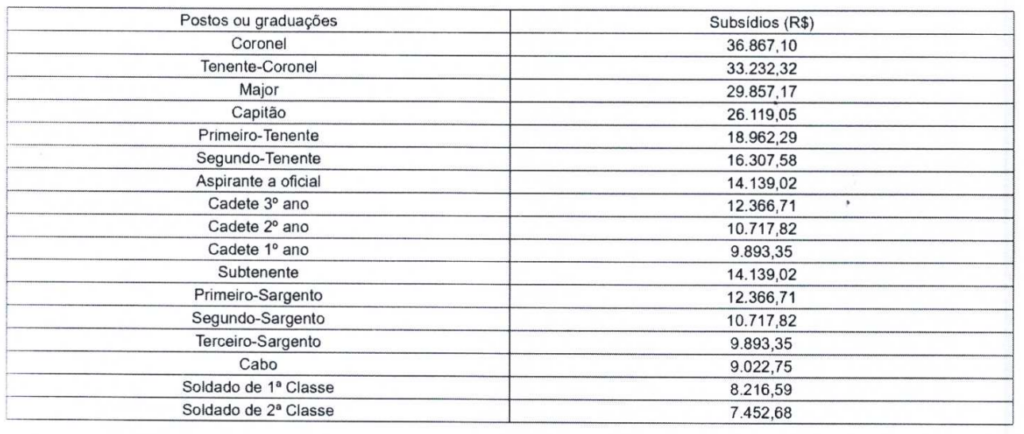 | Postos ou graduações | Subsídios (R$) |
|---|---|
| Coronel | 36.867,10 |
| Tenente-Coronel | 33.232,32 |
| Major | 29.857,17 |
| Capitão | 26.119,05 |
| Primeiro-Tenente | 18.962,29 |
| Segundo-Tenente | 16.307,58 |
| Aspirante a oficial | 14.139,02 |
| Cadete 3º ano | 12.366,71 |
| Cadete 2º ano | 10.717,82 |
| Cadete 1º ano | 9.893,35 |
| Subtenente | 14.139,02 |
| Primeiro-Sargento | 12.366,71 |
| Segundo-Sargento | 10.717,82 |
| Terceiro-Sargento | 9.893,35 |
| Cabo | 9.022,75 |
| Soldado de 1ª Classe | 8.216,59 |
| Soldado de 2ª Classe | 7.452,68 |